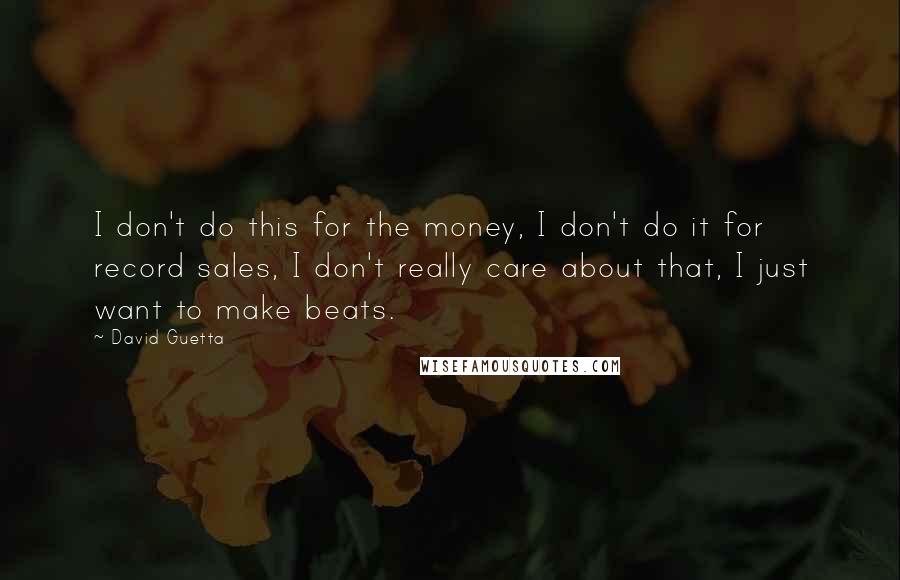 I don't do this for the money, I don't do it for record sales, I don't really care about that, I just want to make beats.

~ David Guetta

WISEFAMOUSQUOTES.COM